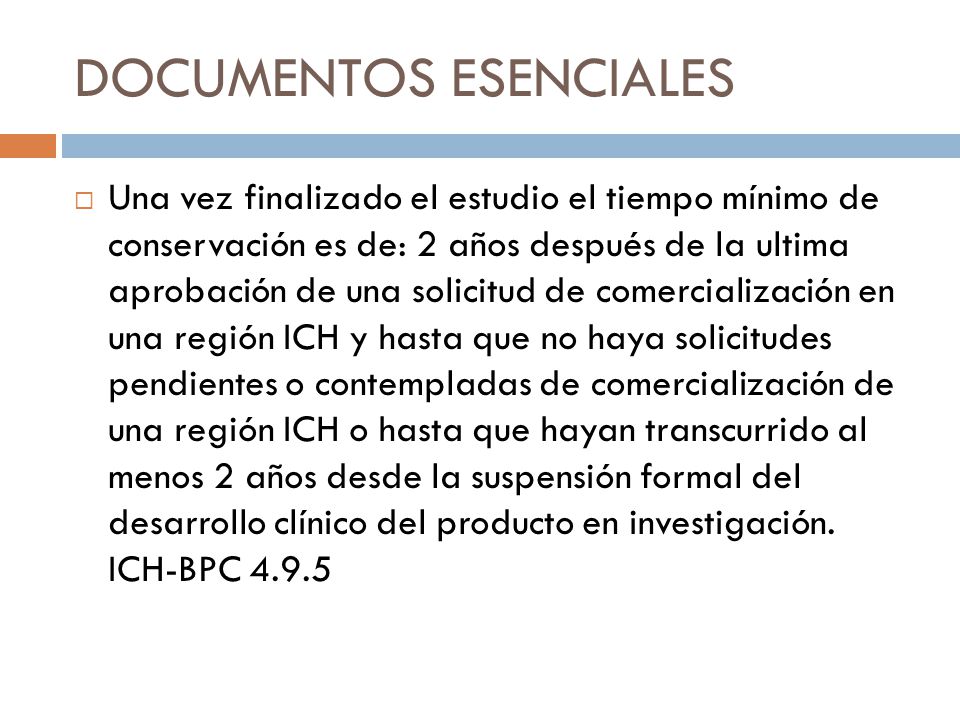 DOCUMENTOS ESENCIALES

Una vez finalizado el estudio el tiempo mínimo de conservación es de: 2 años después de la ultima aprobación de una solicitud de comercialización en una región ICH y hasta que no haya solicitudes pendientes o contempladas de comercialización de una región ICH o hasta que hayan transcurrido al menos 2 años desde la suspensión formal del desarrollo clínico del producto en investigación. ICH-BPC 4.9.5